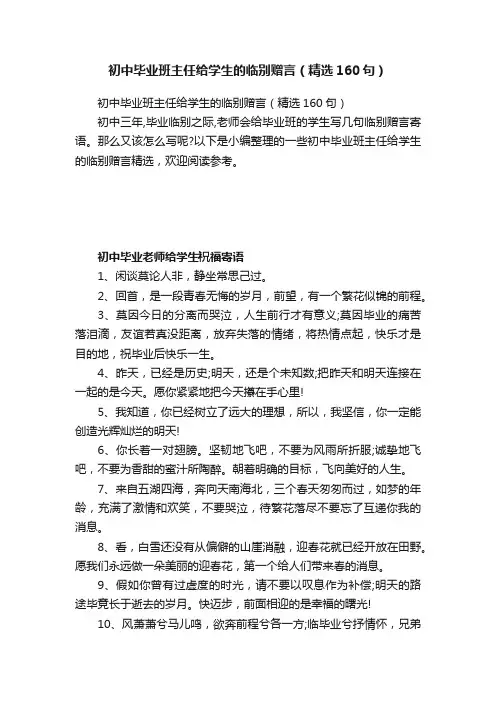 初中毕业班主任给学生的临别赠言（精选160句）

初中毕业班主任给学生的临别赠言（精选160句）

初中三年,毕业临别之际,老师会给毕业班的学生写几句临别赠言寄语。那么又该怎么写呢?以下是小编整理的一些初中毕业班主任给学生的临别赠言精选，欢迎阅读参考。

初中毕业老师给学生祝福寄语

1、闲谈莫论人非，静坐常思己过。

2、回首，是一段青春无悔的岁月，前望，有一个繁花似锦的前程。

3、莫因今日的分离而哭泣，人生前行才有意义;莫因毕业的痛苦落泪滴，友谊若真没距离，放弃失落的情绪，将热情点起，快乐才是目的地，祝毕业后快乐一生。

4、昨天，已经是历史;明天，还是个未知数;把昨天和明天连接在一起的是今天。愿你紧紧地把今天攥在手心里!

5、我知道，你已经树立了远大的理想，所以，我坚信，你一定能创造光辉灿烂的明天!

6、你长着一对翅膀。坚韧地飞吧，不要为风雨所折服;诚挚地飞吧，不要为香甜的蜜汁所陶醉。朝着明确的目标，飞向美好的人生。

7、来自五湖四海，奔向天南海北，三个春天匆匆而过，如梦的年龄，充满了激情和欢笑，不要哭泣，待繁花落尽不要忘了互递你我的消息。

8、看，白雪还没有从偏僻的山崖消融，迎春花就已经开放在田野。愿我们永远做一朵美丽的迎春花，第一个给人们带来春的消息。

9、假如你曾有过虚度的时光，请不要以叹息作为补偿;明天的路途毕竟长于逝去的岁月。快迈步，前面相迎的是幸福的曙光!

10、风萧萧兮马儿鸣，欲奔前程兮各一方;临毕业兮抒情怀，兄弟